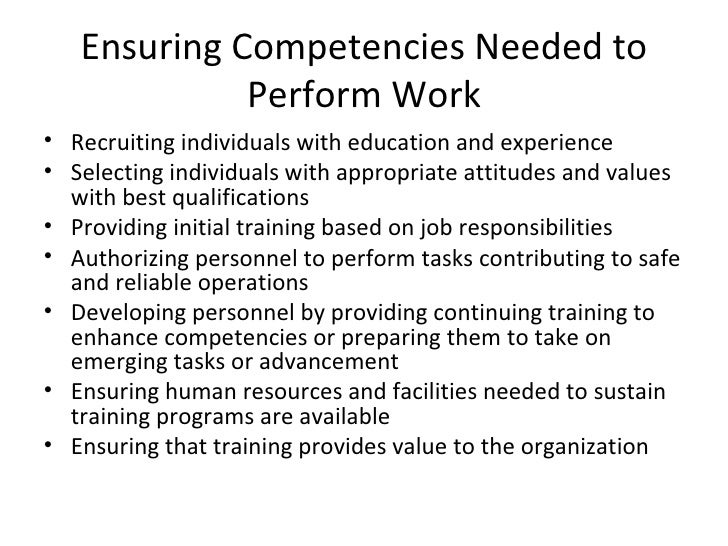 Ensuring Competencies Needed to Perform Work

• Recruiting individuals with education and experience
• Selecting individuals with appropriate attitudes and values with best qualifications
• Providing initial training based on job responsibilities
• Authorizing personnel to perform tasks contributing to safe and reliable operations
• Developing personnel by providing continuing training to enhance competencies or preparing them to take on emerging tasks or advancement
• Ensuring human resources and facilities needed to sustain training programs are available
• Ensuring that training provides value to the organization